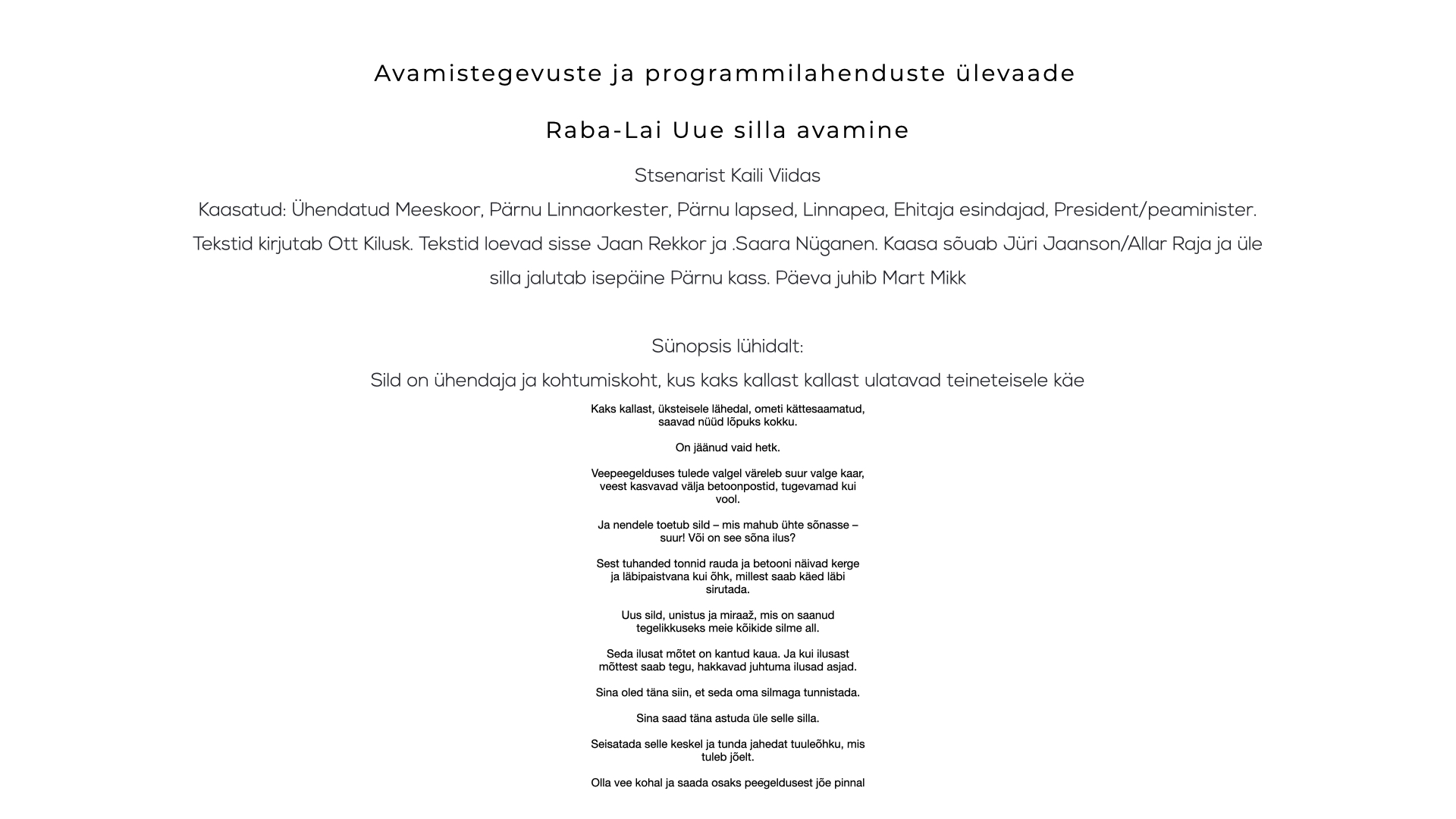 Avamistegevuste ja programmilahenduste ülevaade

Raba-Lai Uue silla avamine

Stsenarist Kaili Viidas

Kaasatud: Ühendatud Meeskoor, Pärnu Linnaorkester, Pärnu lapsed, Linnapea, Ehitaja esindajad, President/peaminister.

Tekstid kirjutab Ott Kilusk. Tekstid loevad sisse Jaan Rekkor ja .Saara Nüganen. Kaasa sõuab Jüri Jaanson/Allar Raja ja üle silla jalutab isepäine Pärnu kass. Päeva juhib Mart Mikk

Sünopsis lühidalt:

Sild on ühendaja ja kohtumiskoht, kus kaks kallast kallast ulatavad teineteisele käe

Kaks kallast, üksteisele lähedal, ometi kättesaamatud, saavad nüüd lõpuks kokku.

On jäänud vaid hetk.

Veepeegelduses tulede valgel väreleb suur valge kaar, veest kasvavad välja betoonpostid, tugevamad kui vool.

Ja nendele toetub sild – mis mahub ühte sõnasse – suur! Või on see sõna ilus?

Sest tuhanded tonnid rauda ja betooni näivad kerge ja läbipaistvana kui õhk, millest saab käed läbi sirutada.

Uus sild, unistus ja miraaž, mis on saanud tegelikkuseks meie kõikide silme all.

Seda ilusat mõtet on kantud kaua. Ja kui ilusast mõttest saab tegu, hakkavad juhtuma ilusad asjad.

Sina oled täna siin, et seda oma silmaga tunnistada.

Sina saad täna astuda üle selle silla.

Seisatada selle keskel ja tunda jahedat tuuleõhku, mis tuleb jõelt.

Olla vee kohal ja saada osaks peegeldusest jõe pinnal